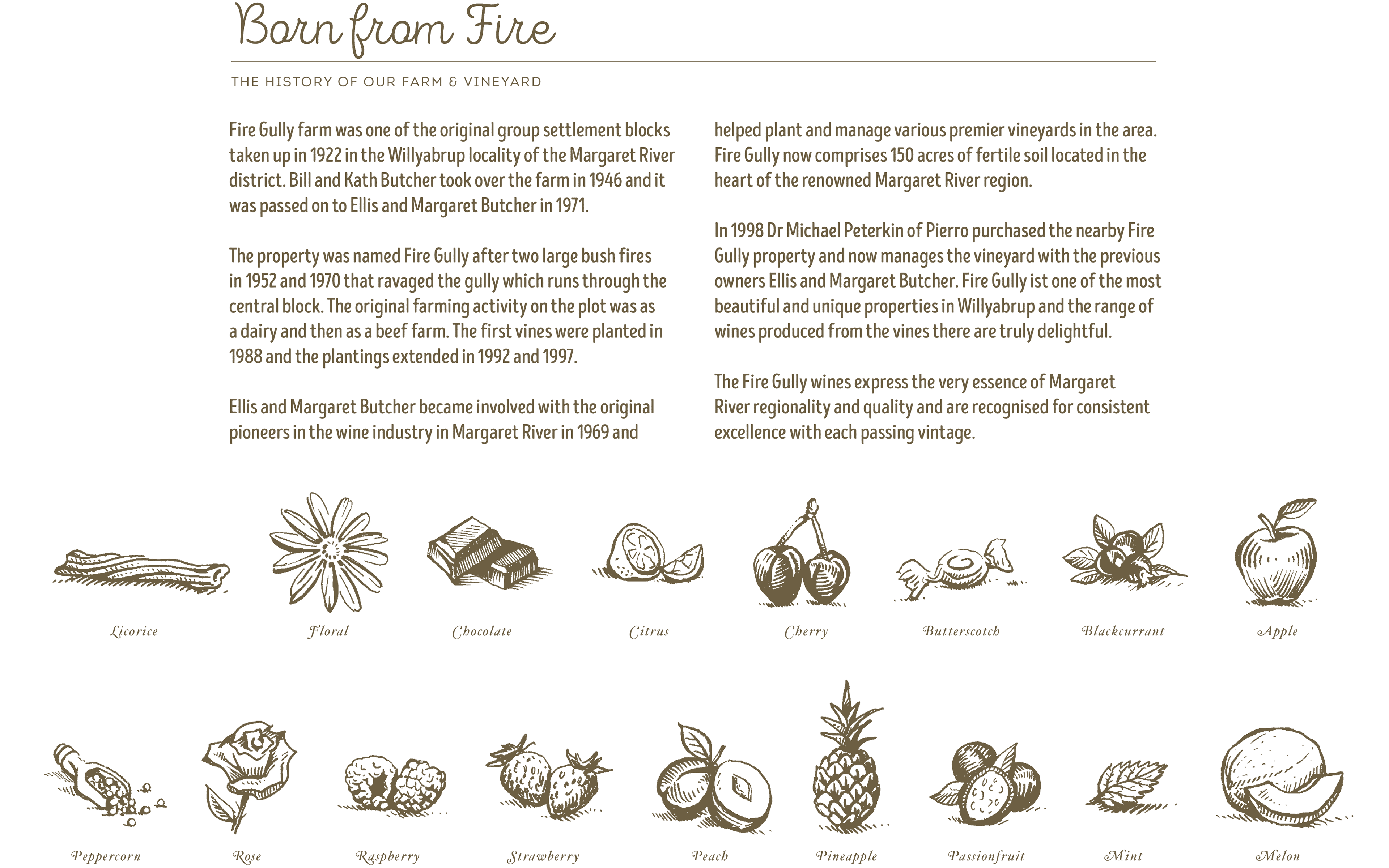 Born from Fire

THE HISTORY OF OUR FARM & VINEYARD

Fire Gully farm was one of the original group settlement blocks taken up in 1922 in the Willyabrup locality of the Margaret River district. Bill and Kath Butcher took over the farm in 1946 and it was passed on to Ellis and Margaret Butcher in 1971.

The property was named Fire Gully after two large bush fires in 1952 and 1970 that ravaged the gully which runs through the central block. The original farming activity on the plot was as a dairy and then as a beef farm. The first vines were planted in 1988 and the plantings extended in 1992 and 1997.

Ellis and Margaret Butcher became involved with the original pioneers in the wine industry in Margaret River in 1969 and helped plant and manage various premier vineyards in the area. Fire Gully now comprises 150 acres of fertile soil located in the heart of the renowned Margaret River region.

In 1998 Dr Michael Peterkin of Pierro purchased the nearby Fire Gully property and now manages the vineyard with the previous owners Ellis and Margaret Butcher. Fire Gully ist one of the most beautiful and unique properties in Willyabrup and the range of wines produced from the vines there are truly delightful.

The Fire Gully wines express the very essence of Margaret River regionality and quality and are recognised for consistent excellence with each passing vintage.

Licorice Floral Chocolate Citrus Cherry Butterscotch Blackcurrant Apple

Peppercorn Rose Raspberry Strawberry Peach Pineapple Passionfruit Mint Melon